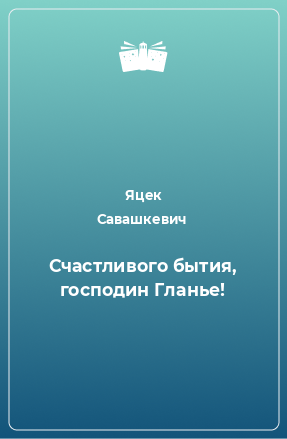 Яцек
Савашкевич

Счастливого бытия, господин Гланье!